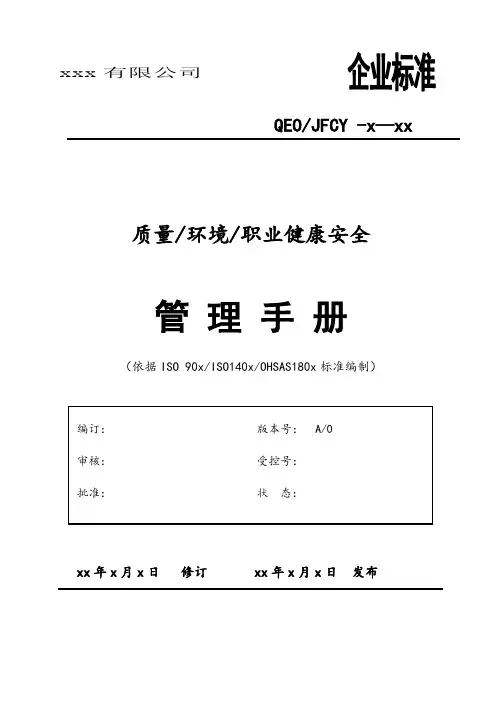 xxx 有限公司

企业标准

QEO/JFCY -x—xx

质量/环境/职业健康安全

管 理 手 册

（依据 ISO 90x/ISO140x/OHSAS180x 标准编制）

编订：

版本号： A/0

审核：

受控号：

批准：

状 态：

xx 年 x 月 x 日 修订

xx 年 x 月 x 日 发布